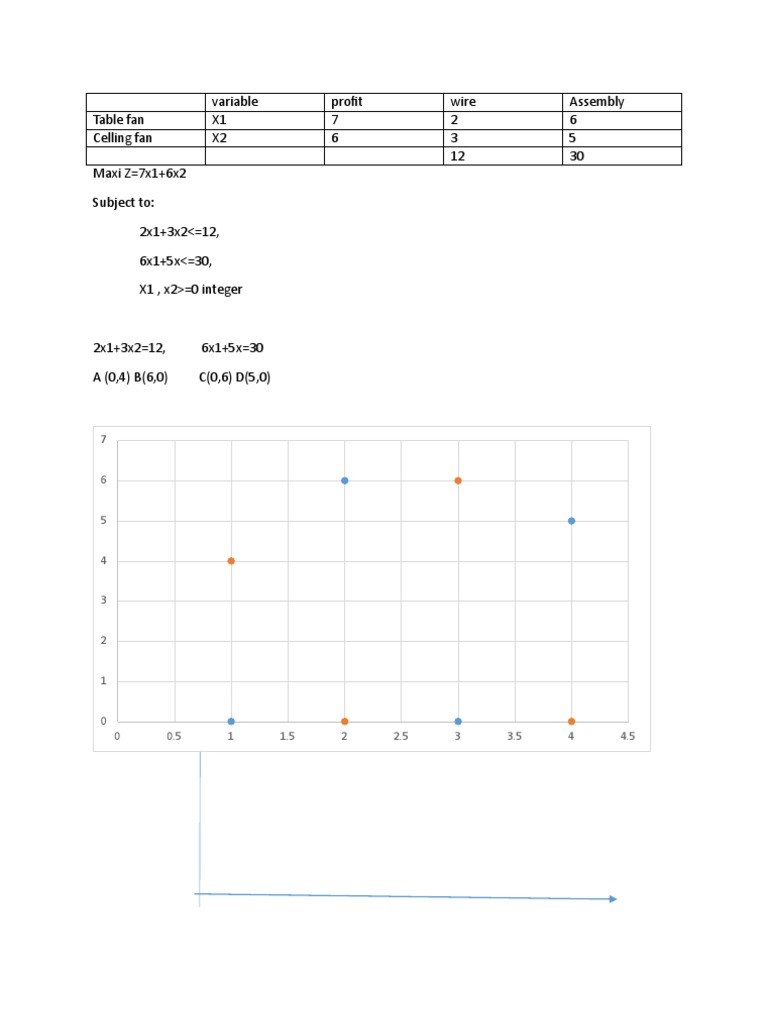 |  | variable | profit | wire | Assembly |
|---|---|---|---|---|
| Table fan | X1 | 7 | 2 | 6 |
| Celling fan | X2 | 6 | 3 | 5 |
|  |  |  | 12 | 30 |

Maxi Z=7x1+6x2

Subject to:

2x1+3x2<=12,

6x1+5x<=30,

X1 , x2>=0 integer

2x1+3x2=12, 6x1+5x=30

A (0,4) B(6,0) C(0,6) D(5,0)

7
6
5
4
3
2
1
0
0 0.5 1 1.5 2 2.5 3 3.5 4 4.5